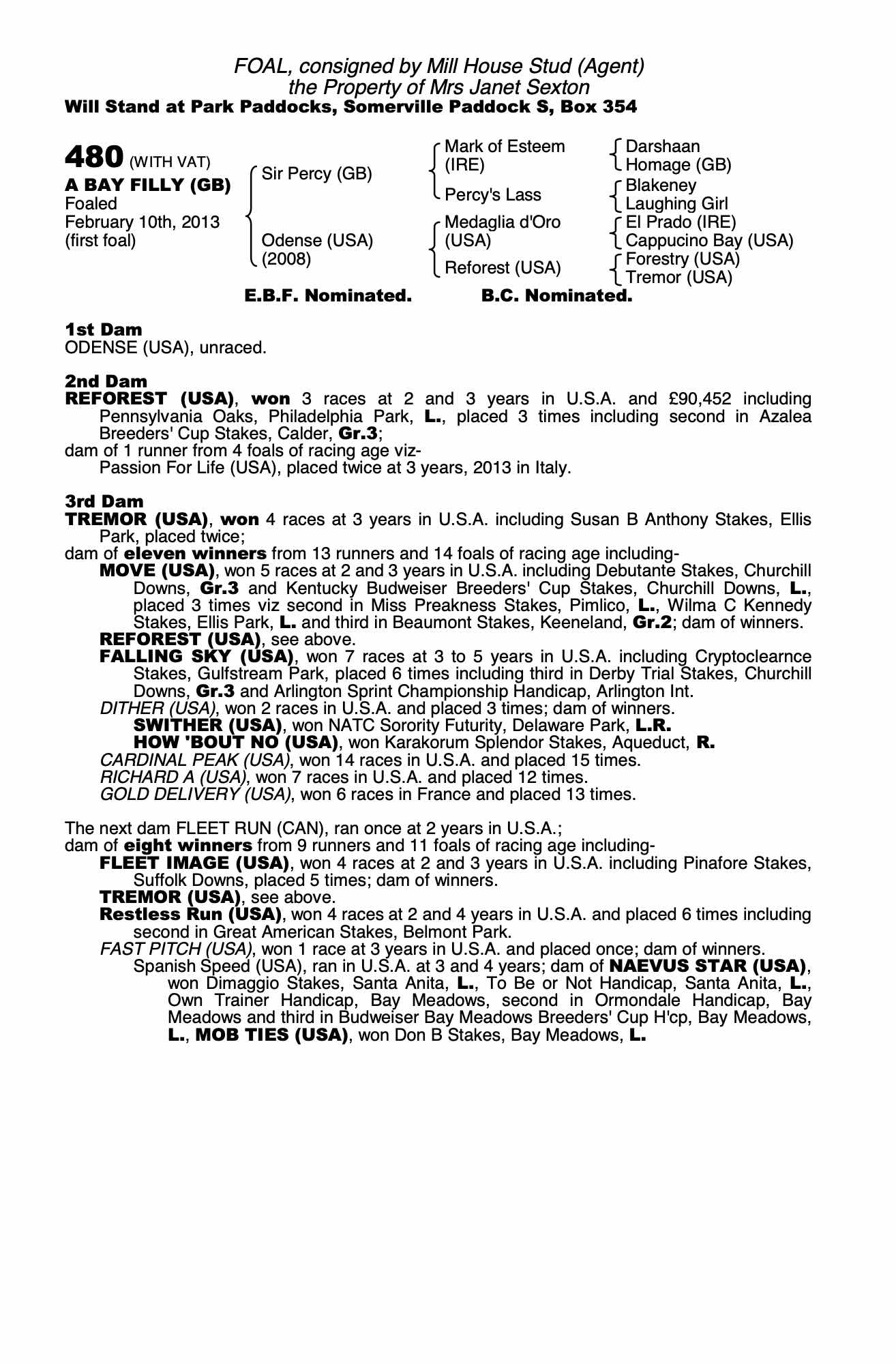 FOAL, consigned by Mill House Stud (Agent)
the Property of Mrs Janet Sexton
Will Stand at Park Paddocks, Somerville Paddock S, Box 354

480 (WITH VAT)
A BAY FILLY (GB)
Foaled
February 10th, 2013
(first foal)

Sir Percy (GB)

Odense (USA)
(2008)

Mark of Esteem (IRE)

Percy's Lass

Medaglia d'Oro (USA)

Reforest (USA)

Darshaan
Homage (GB)
Blakeney
Laughing Girl
El Prado (IRE)
Cappucino Bay (USA)
Forestry (USA)
Tremor (USA)

E.B.F. Nominated. B.C. Nominated.

1st Dam
ODENSE (USA), unraced.

2nd Dam
REFOREST (USA), won 3 races at 2 and 3 years in U.S.A. and £90,452 including Pennsylvania Oaks, Philadelphia Park, L., placed 3 times including second in Azalea Breeders' Cup Stakes, Calder, Gr.3;
dam of 1 runner from 4 foals of racing age viz-
Passion For Life (USA), placed twice at 3 years, 2013 in Italy.

3rd Dam
TREMOR (USA), won 4 races at 3 years in U.S.A. including Susan B Anthony Stakes, Ellis Park, placed twice;
dam of eleven winners from 13 runners and 14 foals of racing age including-
MOVE (USA), won 5 races at 2 and 3 years in U.S.A. including Debutante Stakes, Churchill Downs, Gr.3 and Kentucky Budweiser Breeders' Cup Stakes, Churchill Downs, L., placed 3 times viz second in Miss Preakness Stakes, Pimlico, L., Wilma C Kennedy Stakes, Ellis Park, L. and third in Beaumont Stakes, Keeneland, Gr.2; dam of winners.
REFOREST (USA), see above.
FALLING SKY (USA), won 7 races at 3 to 5 years in U.S.A. including Cryptoclearnce Stakes, Gulfstream Park, placed 6 times including third in Derby Trial Stakes, Churchill Downs, Gr.3 and Arlington Sprint Championship Handicap, Arlington Int.
DITHER (USA), won 2 races in U.S.A. and placed 3 times; dam of winners.
SWITHER (USA), won NATC Sorority Futurity, Delaware Park, L.R.
HOW 'BOUT NO (USA), won Karakorum Splendor Stakes, Aqueduct, R.
CARDINAL PEAK (USA), won 14 races in U.S.A. and placed 15 times.
RICHARD A (USA), won 7 races in U.S.A. and placed 12 times.
GOLD DELIVERY (USA), won 6 races in France and placed 13 times.

The next dam FLEET RUN (CAN), ran once at 2 years in U.S.A.;
dam of eight winners from 9 runners and 11 foals of racing age including-
FLEET IMAGE (USA), won 4 races at 2 and 3 years in U.S.A. including Pinafore Stakes, Suffolk Downs, placed 5 times; dam of winners.
TREMOR (USA), see above.
Restless Run (USA), won 4 races at 2 and 4 years in U.S.A. and placed 6 times including second in Great American Stakes, Belmont Park.
FAST PITCH (USA), won 1 race at 3 years in U.S.A. and placed once; dam of winners.
Spanish Speed (USA), ran in U.S.A. at 3 and 4 years; dam of NAEVUS STAR (USA), won Dimaggio Stakes, Santa Anita, L., To Be or Not Handicap, Santa Anita, L., Own Trainer Handicap, Bay Meadows, second in Ormondale Handicap, Bay Meadows and third in Budweiser Bay Meadows Breeders' Cup H'cp, Bay Meadows, L., MOB TIES (USA), won Don B Stakes, Bay Meadows, L.